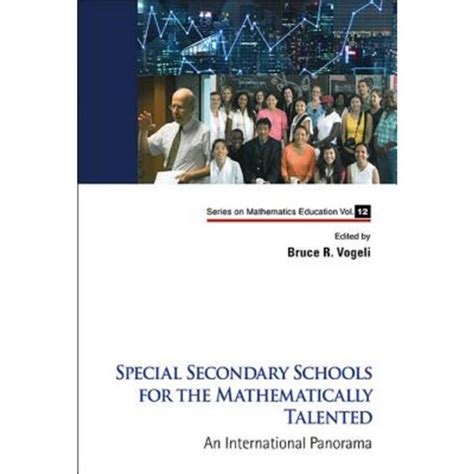 Series on Mathematics Education Vol. 12

Edited by
Bruce R. Vogeli

SPECIAL SECONDARY SCHOOLS FOR THE MATHEMATICALLY TALENTED

An International Panorama